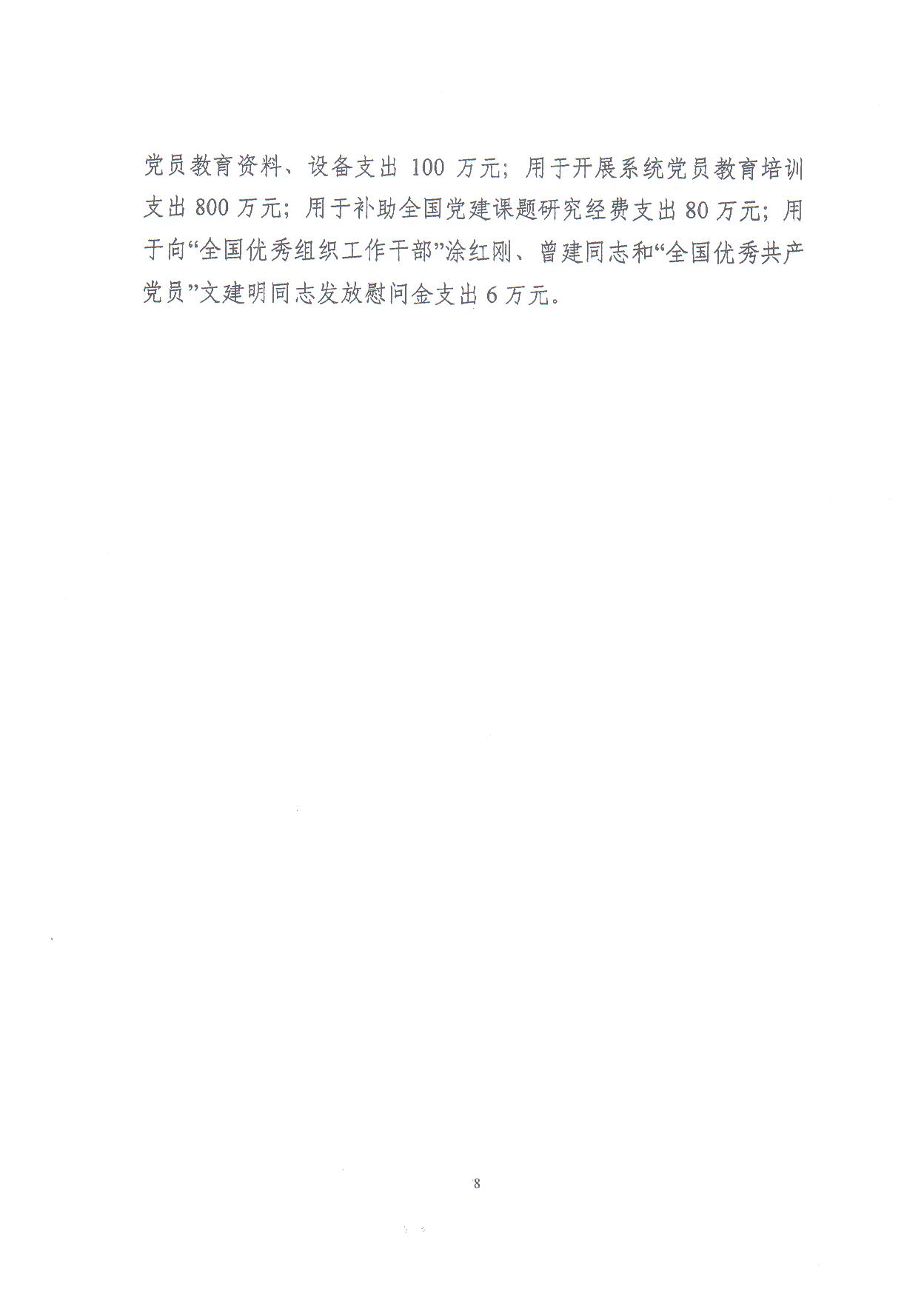 党员教育资料、设备支出 100 万元；用于开展系统党员教育培训支出 800 万元；用于补助全国党建课题研究经费支出 80 万元；用于向“全国优秀组织工作干部”涂红刚、曾建同志和“全国优秀共产党员”文建明同志发放慰问金支出 6 万元。

8